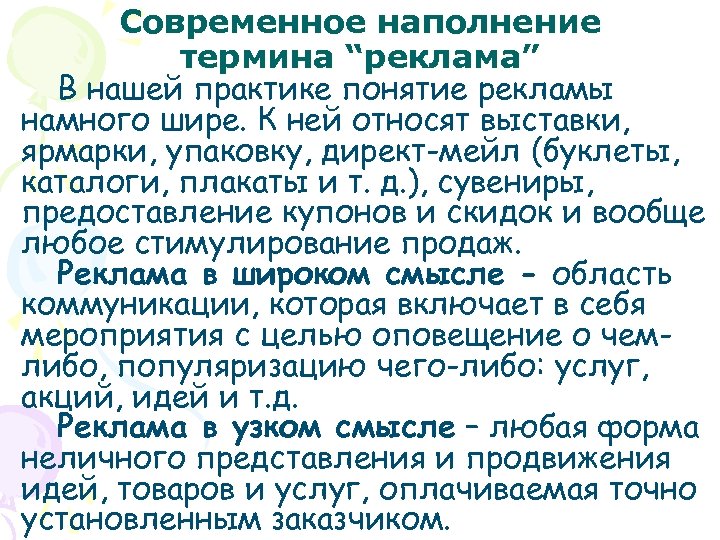 Современное наполнение термина “реклама”

В нашей практике понятие рекламы намного шире. К ней относят выставки, ярмарки, упаковку, директ-мейл (буклеты, каталоги, плакаты и т. д.), сувениры, предоставление купонов и скидок и вообще любое стимулирование продаж.

Реклама в широком смысле - область коммуникации, которая включает в себя мероприятия с целью оповещение о чем-либо, популяризацию чего-либо: услуг, акций, идей и т.д.

Реклама в узком смысле – любая форма неличного представления и продвижения идей, товаров и услуг, оплачиваемая точно установленным заказчиком.